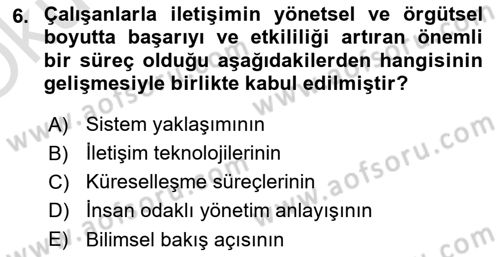 6. Çalışanlarla iletişimin yönetsel ve örgütsel boyutta başarıyı ve etkililiği artıran önemli bir süreç olduğu aşağıdakilerden hangisinin gelişmesiyle birlikte kabul edilmiştir?

A) Sistem yaklaşımının
B) İletişim teknolojilerinin
C) Küreselleşme süreçlerinin
D) İnsan odaklı yönetim anlayışının
E) Bilimsel bakış açısının

www.aofsoru.com